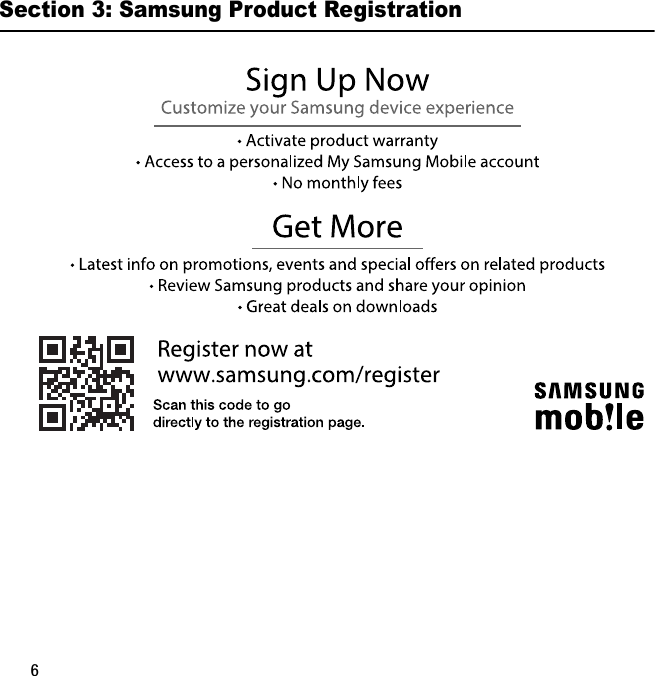 Section 3: Samsung Product Registration

Sign Up Now

Customize your Samsung device experience

• Activate product warranty
• Access to a personalized My Samsung Mobile account
• No monthly fees

Get More

• Latest info on promotions, events and special offers on related products
• Review Samsung products and share your opinion
• Great deals on downloads

Register now at
www.samsung.com/register

Scan this code to go directly to the registration page.

SAMSUNG
mob!le

6